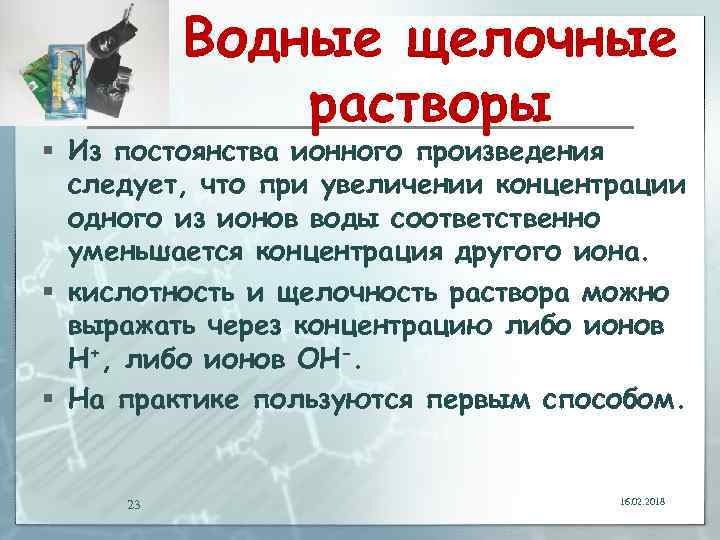 Водные щелочные растворы

▪ Из постоянства ионного произведения следует, что при увеличении концентрации одного из ионов воды соответственно уменьшается концентрация другого иона.

▪ кислотность и щелочность раствора можно выражать через концентрацию либо ионов $H^+$, либо ионов $OH^-$.

▪ На практике пользуются первым способом.

23

16.02.2018